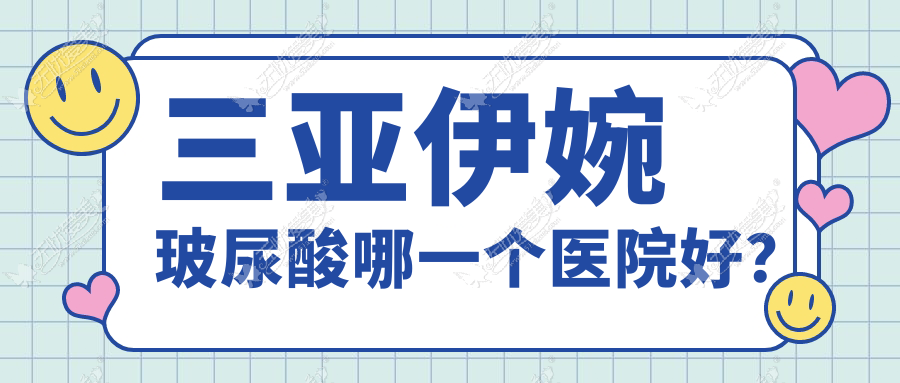 三亚伊婉

玻尿酸哪一个医院好？